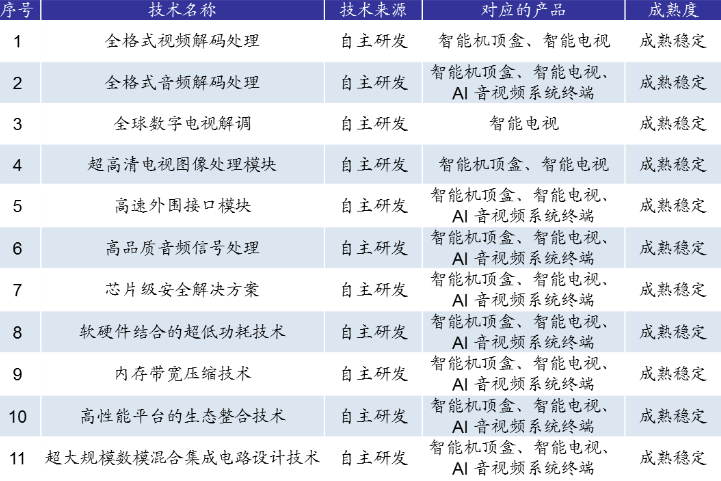 | 序号 | 技术名称 | 技术来源 | 对应的产品 | 成熟度 |
|---|---|---|---|---|
| 1 | 全格式视频解码处理 | 自主研发 | 智能机顶盒、智能电视 | 成熟稳定 |
| 2 | 全格式音频解码处理 | 自主研发 | 智能机顶盒、智能电视、AI音视频系统终端 | 成熟稳定 |
| 3 | 全球数字电视解调 | 自主研发 | 智能电视 | 成熟稳定 |
| 4 | 超高清电视图像处理模块 | 自主研发 | 智能机顶盒、智能电视 | 成熟稳定 |
| 5 | 高速外围接口模块 | 自主研发 | 智能机顶盒、智能电视、AI音视频系统终端 | 成熟稳定 |
| 6 | 高品质音频信号处理 | 自主研发 | 智能机顶盒、智能电视、AI音视频系统终端 | 成熟稳定 |
| 7 | 芯片级安全解决方案 | 自主研发 | 智能机顶盒、智能电视、AI音视频系统终端 | 成熟稳定 |
| 8 | 软硬件结合的超低功耗技术 | 自主研发 | 智能机顶盒、智能电视、AI音视频系统终端 | 成熟稳定 |
| 9 | 内存带宽压缩技术 | 自主研发 | 智能机顶盒、智能电视、AI音视频系统终端 | 成熟稳定 |
| 10 | 高性能平台的生态整合技术 | 自主研发 | 智能机顶盒、智能电视、AI音视频系统终端 | 成熟稳定 |
| 11 | 超大规模数模混合集成电路设计技术 | 自主研发 | 智能机顶盒、智能电视、AI音视频系统终端 | 成熟稳定 |